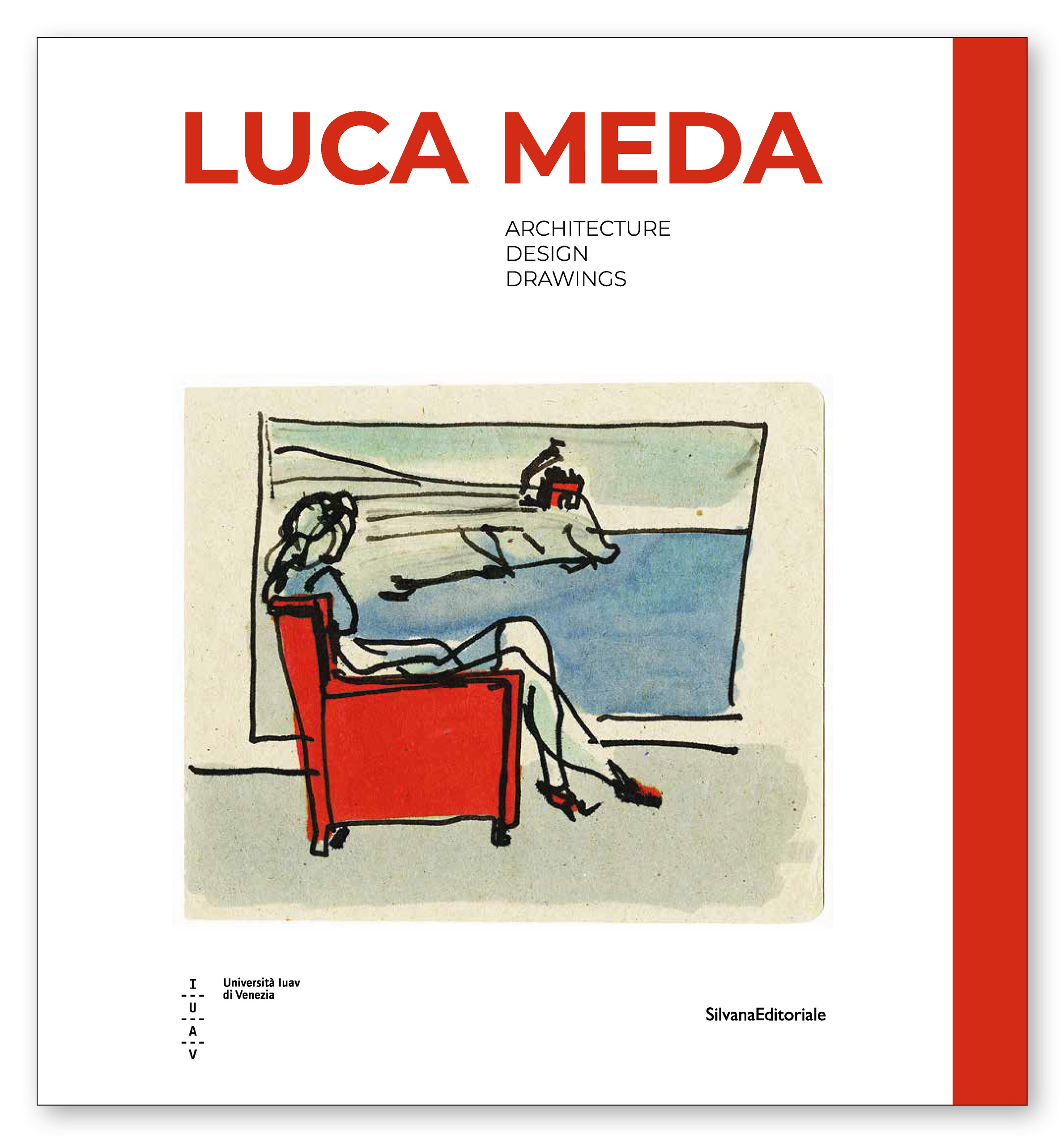 LUCA MEDA

ARCHITECTURE
DESIGN
DRAWINGS

I
U
A
V

Università Iuav
di Venezia

SilvanaEditoriale